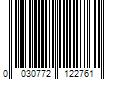 0 030772 122761